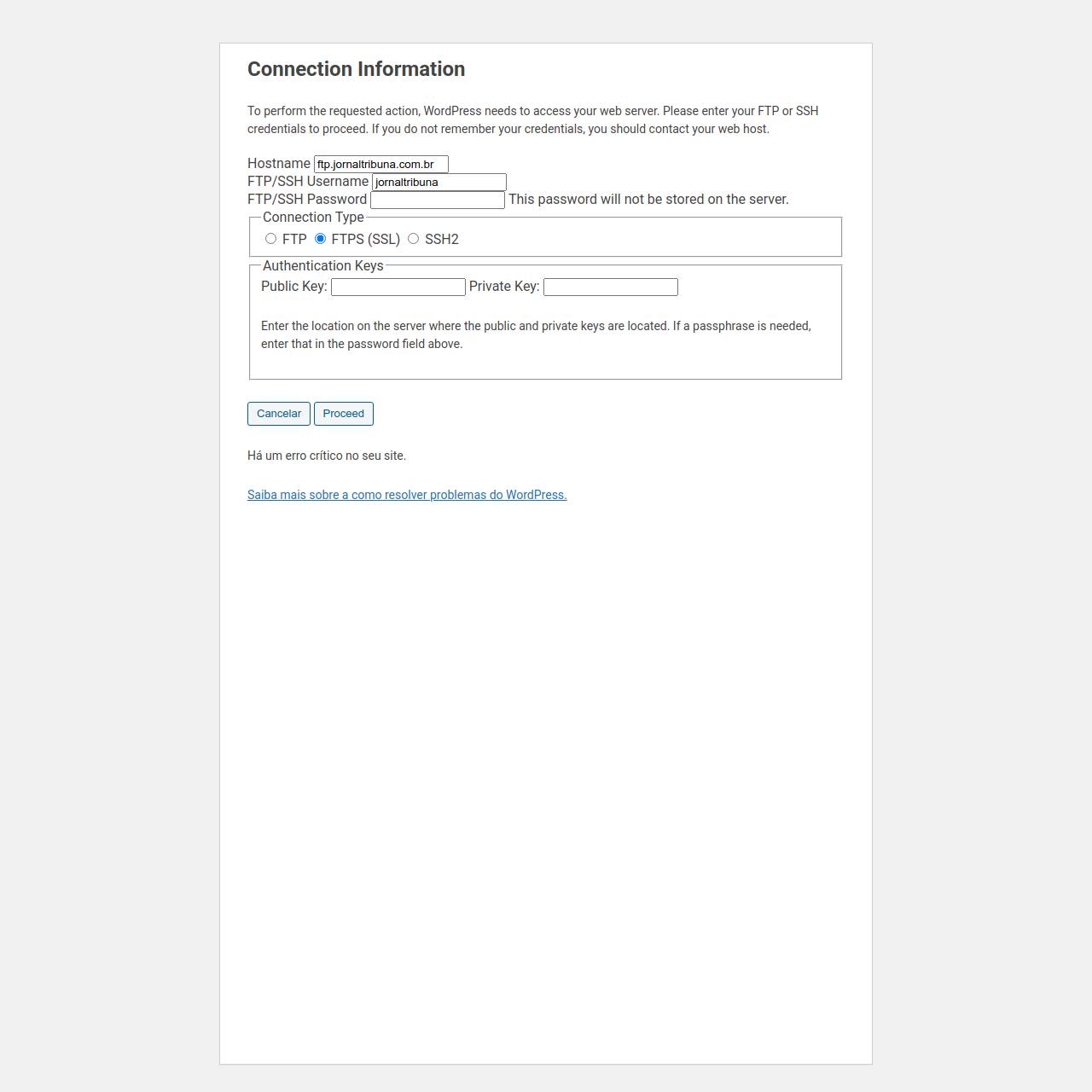 Connection Information

To perform the requested action, WordPress needs to access your web server. Please enter your FTP or SSH credentials to proceed. If you do not remember your credentials, you should contact your web host.

Hostname ftp.jornaltribuna.com.br
FTP/SSH Username jornaltribuna
FTP/SSH Password This password will not be stored on the server.

Connection Type
FTP FTPS (SSL) SSH2

Authentication Keys
Public Key: Private Key:

Enter the location on the server where the public and private keys are located. If a passphrase is needed, enter that in the password field above.

Cancelar Proceed

Há um erro crítico no seu site.

Saiba mais sobre a como resolver problemas do WordPress.